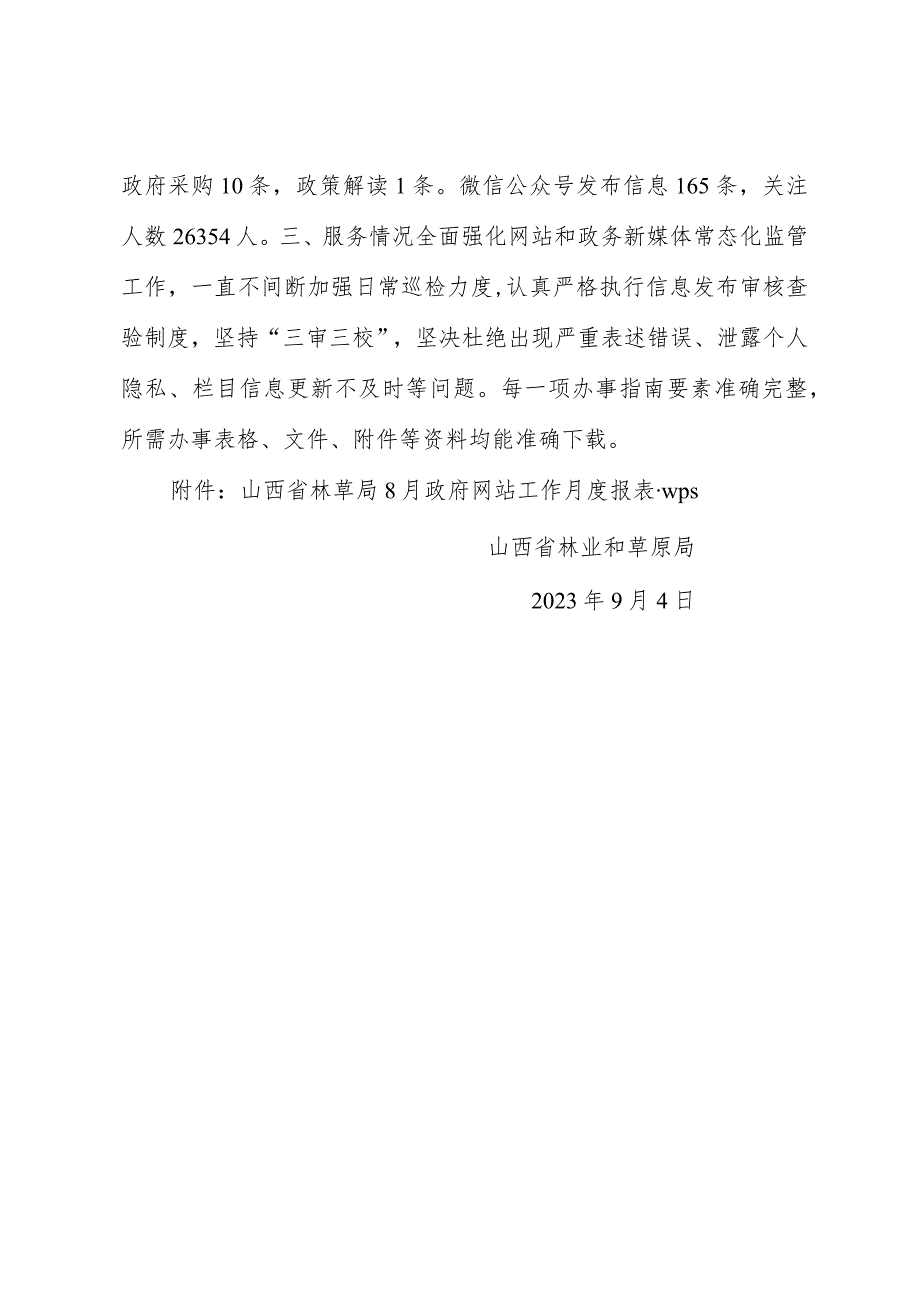 政府采购10条，政策解读1条。微信公众号发布信息165条，关注人数26354人。三、服务情况全面强化网站和政务新媒体常态化监管工作，一直不间断加强日常巡检力度,认真严格执行信息发布审核查验制度，坚持“三审三校”，坚决杜绝出现严重表述错误、泄露个人隐私、栏目信息更新不及时等问题。每一项办事指南要素准确完整，所需办事表格、文件、附件等资料均能准确下载。

附件：山西省林草局8月政府网站工作月度报表·wps

山西省林业和草原局

2023年9月4日